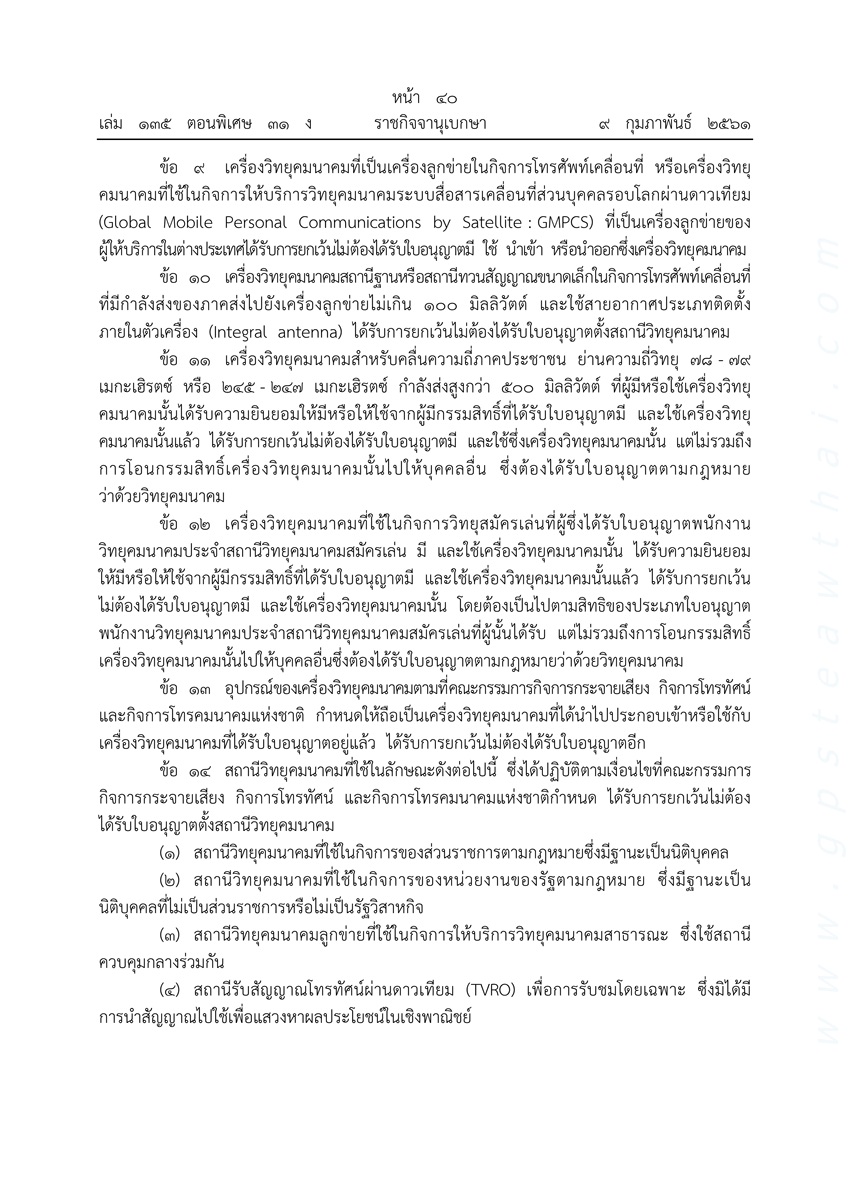 หน้า ๔๐
เล่ม ๑๓๕ ตอนพิเศษ ๓๑ ง ราชกิจจานุเบกษา ๙ กุมภาพันธ์ ๒๕๖๑

ข้อ ๙ เครื่องวิทยุคมนาคมที่เป็นเครื่องลูกข่ายในกิจการโทรศัพท์เคลื่อนที่ หรือเครื่องวิทยุคมนาคมที่ใช้ในกิจการให้บริการวิทยุคมนาคมระบบสื่อสารเคลื่อนที่ส่วนบุคคลรอบโลกผ่านดาวเทียม (Global Mobile Personal Communications by Satellite : GMPCS) ที่เป็นเครื่องลูกข่ายของผู้ให้บริการในต่างประเทศได้รับการยกเว้นไม่ต้องได้รับใบอนุญาตมี ใช้ นำเข้า หรือนำออกซึ่งเครื่องวิทยุคมนาคม

ข้อ ๑๐ เครื่องวิทยุคมนาคมสถานีฐานหรือสถานีทวนสัญญาณขนาดเล็กในกิจการโทรศัพท์เคลื่อนที่ที่มีกำลังส่งของภาคส่งไปยังเครื่องลูกข่ายไม่เกิน ๑๐๐ มิลลิวัตต์ และใช้สายอากาศประเภทติดตั้งภายในตัวเครื่อง (Integral antenna) ได้รับการยกเว้นไม่ต้องได้รับใบอนุญาตตั้งสถานีวิทยุคมนาคม

ข้อ ๑๑ เครื่องวิทยุคมนาคมสำหรับคลื่นความถี่ภาคประชาชน ย่านความถี่วิทยุ ๗๘ - ๗๙ เมกะเฮิรตซ์ หรือ ๒๔๕ - ๒๔๗ เมกะเฮิรตซ์ กำลังส่งสูงกว่า ๕๐๐ มิลลิวัตต์ ที่ผู้มีหรือใช้เครื่องวิทยุคมนาคมนั้นได้รับความยินยอมให้มีหรือให้ใช้จากผู้มีกรรมสิทธิ์ที่ได้รับใบอนุญาตมี และใช้เครื่องวิทยุคมนาคมนั้นแล้ว ได้รับการยกเว้นไม่ต้องได้รับใบอนุญาตมี และใช้ซึ่งเครื่องวิทยุคมนาคมนั้น แต่ไม่รวมถึงการโอนกรรมสิทธิ์เครื่องวิทยุคมนาคมนั้นไปให้บุคคลอื่น ซึ่งต้องได้รับใบอนุญาตตามกฎหมายว่าด้วยวิทยุคมนาคม

ข้อ ๑๒ เครื่องวิทยุคมนาคมที่ใช้ในกิจการวิทยุสมัครเล่นที่ผู้ซึ่งได้รับใบอนุญาตพนักงานวิทยุคมนาคมประจำสถานีวิทยุคมนาคมสมัครเล่น มี และใช้เครื่องวิทยุคมนาคมนั้น ได้รับความยินยอมให้มีหรือให้ใช้จากผู้มีกรรมสิทธิ์ที่ได้รับใบอนุญาตมี และใช้เครื่องวิทยุคมนาคมนั้นแล้ว ได้รับการยกเว้นไม่ต้องได้รับใบอนุญาตมี และใช้เครื่องวิทยุคมนาคมนั้น โดยต้องเป็นไปตามสิทธิของประเภทใบอนุญาตพนักงานวิทยุคมนาคมประจำสถานีวิทยุคมนาคมสมัครเล่นที่ผู้นั้นได้รับ แต่ไม่รวมถึงการโอนกรรมสิทธิ์เครื่องวิทยุคมนาคมนั้นไปให้บุคคลอื่นซึ่งต้องได้รับใบอนุญาตตามกฎหมายว่าด้วยวิทยุคมนาคม

ข้อ ๑๓ อุปกรณ์ของเครื่องวิทยุคมนาคมตามที่คณะกรรมการกิจการกระจายเสียง กิจการโทรทัศน์ และกิจการโทรคมนาคมแห่งชาติ กำหนดให้ถือเป็นเครื่องวิทยุคมนาคมที่ได้นำไปประกอบเข้าหรือใช้กับเครื่องวิทยุคมนาคมที่ได้รับใบอนุญาตอยู่แล้ว ได้รับการยกเว้นไม่ต้องได้รับใบอนุญาตอีก

ข้อ ๑๔ สถานีวิทยุคมนาคมที่ใช้ในลักษณะดังต่อไปนี้ ซึ่งได้ปฏิบัติตามเงื่อนไขที่คณะกรรมการกิจการกระจายเสียง กิจการโทรทัศน์ และกิจการโทรคมนาคมแห่งชาติกำหนด ได้รับการยกเว้นไม่ต้องได้รับใบอนุญาตตั้งสถานีวิทยุคมนาคม

(๑) สถานีวิทยุคมนาคมที่ใช้ในกิจการของส่วนราชการตามกฎหมายซึ่งมีฐานะเป็นนิติบุคคล

(๒) สถานีวิทยุคมนาคมที่ใช้ในกิจการของหน่วยงานของรัฐตามกฎหมาย ซึ่งมีฐานะเป็นนิติบุคคลที่ไม่เป็นส่วนราชการหรือไม่เป็นรัฐวิสาหกิจ

(๓) สถานีวิทยุคมนาคมลูกข่ายที่ใช้ในกิจการให้บริการวิทยุคมนาคมสาธารณะ ซึ่งใช้สถานีควบคุมกลางร่วมกัน

(๔) สถานีรับสัญญาณโทรทัศน์ผ่านดาวเทียม (TVRO) เพื่อการรับชมโดยเฉพาะ ซึ่งมิได้มีการนำสัญญาณไปใช้เพื่อแสวงหาผลประโยชน์ในเชิงพาณิชย์

www.gpsteawthai.com